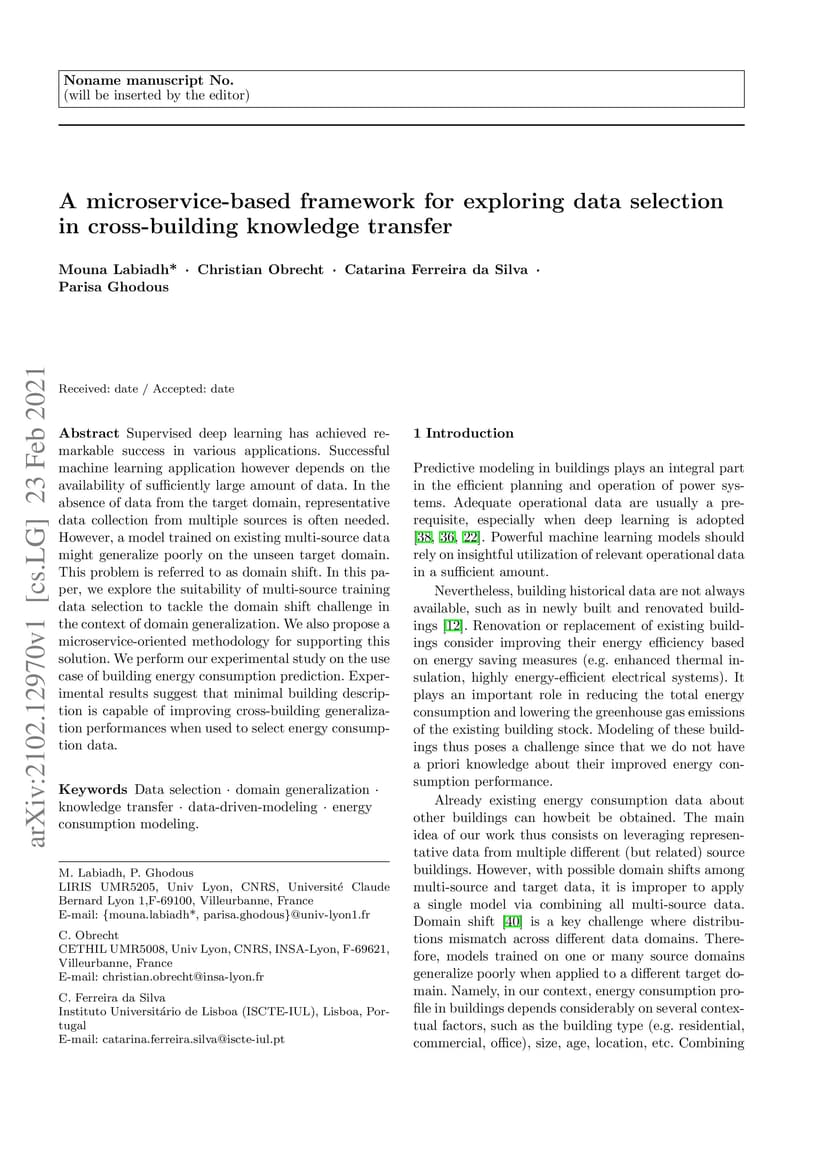 Noname manuscript No.
(will be inserted by the editor)

A microservice-based framework for exploring data selection in cross-building knowledge transfer

Mouna Labiadh* · Christian Obrecht · Catarina Ferreira da Silva · Parisa Ghodous

arXiv:2102.12970v1 [cs.LG] 23 Feb 2021

Received: date / Accepted: date

Abstract Supervised deep learning has achieved remarkable success in various applications. Successful machine learning application however depends on the availability of sufficiently large amount of data. In the absence of data from the target domain, representative data collection from multiple sources is often needed. However, a model trained on existing multi-source data might generalize poorly on the unseen target domain. This problem is referred to as domain shift. In this paper, we explore the suitability of multi-source training data selection to tackle the domain shift challenge in the context of domain generalization. We also propose a microservice-oriented methodology for supporting this solution. We perform our experimental study on the use case of building energy consumption prediction. Experimental results suggest that minimal building description is capable of improving cross-building generalization performances when used to select energy consumption data.

Keywords Data selection · domain generalization · knowledge transfer · data-driven-modeling · energy consumption modeling.

M. Labiadh, P. Ghodous
LIRIS UMR5205, Univ Lyon, CNRS, Université Claude Bernard Lyon 1,F-69100, Villeurbanne, France
E-mail: {mouna.labiadh*, parisa.ghodous}@univ-lyon1.fr

C. Obrecht
CETHIL UMR5008, Univ Lyon, CNRS, INSA-Lyon, F-69621, Villeurbanne, France
E-mail: christian.obrecht@insa-lyon.fr

C. Ferreira da Silva
Instituto Universitário de Lisboa (ISCTE-IUL), Lisboa, Portugal
E-mail: catarina.ferreira.silva@iscte-iul.pt

1 Introduction

Predictive modeling in buildings plays an integral part in the efficient planning and operation of power systems. Adequate operational data are usually a prerequisite, especially when deep learning is adopted [38, 36, 22]. Powerful machine learning models should rely on insightful utilization of relevant operational data in a sufficient amount.

Nevertheless, building historical data are not always available, such as in newly built and renovated buildings [12]. Renovation or replacement of existing buildings consider improving their energy efficiency based on energy saving measures (e.g. enhanced thermal insulation, highly energy-efficient electrical systems). It plays an important role in reducing the total energy consumption and lowering the greenhouse gas emissions of the existing building stock. Modeling of these buildings thus poses a challenge since that we do not have a priori knowledge about their improved energy consumption performance.

Already existing energy consumption data about other buildings can howbeit be obtained. The main idea of our work thus consists on leveraging representative data from multiple different (but related) source buildings. However, with possible domain shifts among multi-source and target data, it is improper to apply a single model via combining all multi-source data. Domain shift [40] is a key challenge where distributions mismatch across different data domains. Therefore, models trained on one or many source domains generalize poorly when applied to a different target domain. Namely, in our context, energy consumption profile in buildings depends considerably on several contextual factors, such as the building type (e.g. residential, commercial, office), size, age, location, etc. Combining